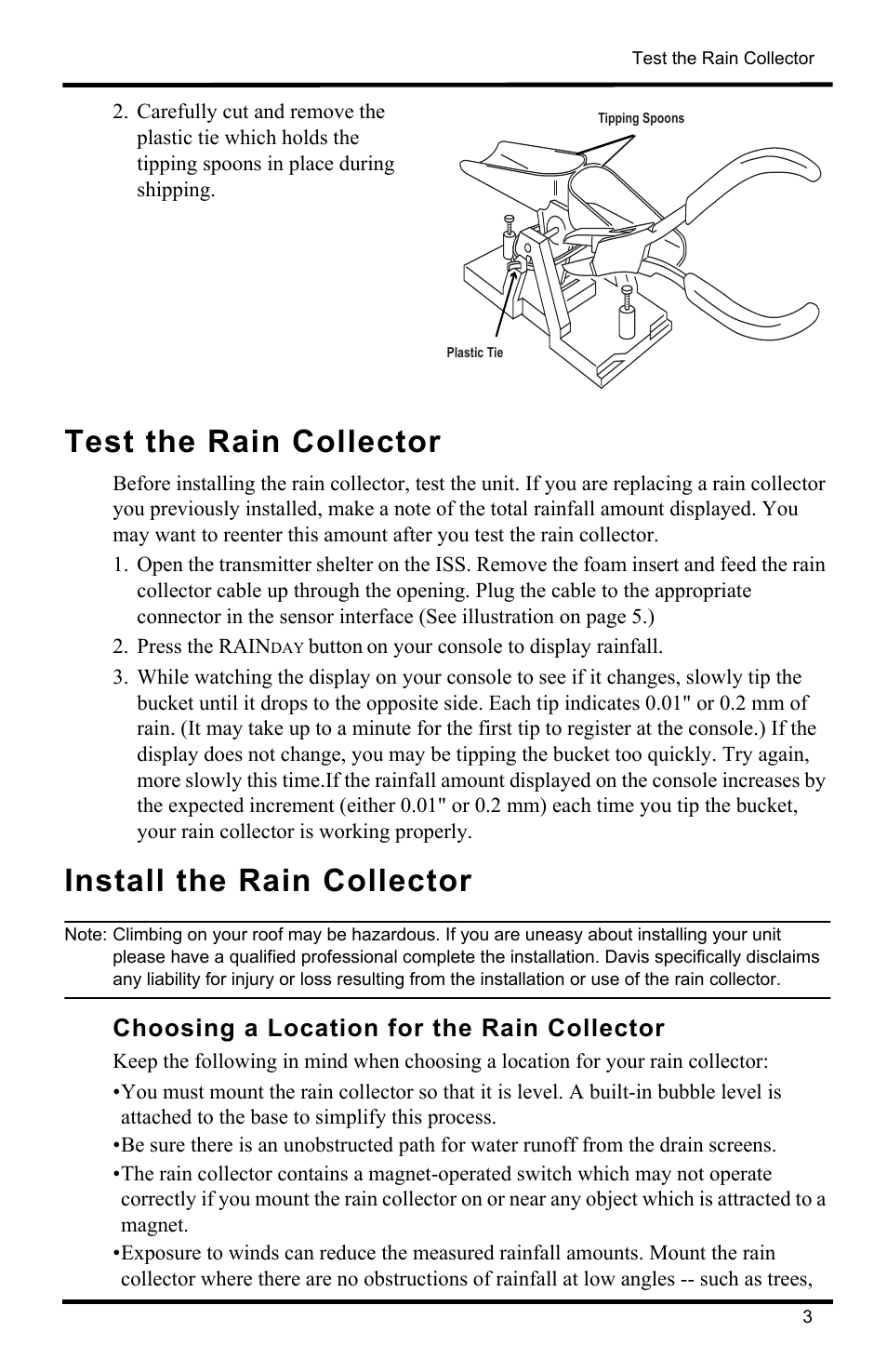 Test the Rain Collector

2. Carefully cut and remove the plastic tie which holds the tipping spoons in place during shipping.

Tipping Spoons

Plastic Tie

Test the Rain Collector

Before installing the rain collector, test the unit. If you are replacing a rain collector you previously installed, make a note of the total rainfall amount displayed. You may want to reenter this amount after you test the rain collector.

1. Open the transmitter shelter on the ISS. Remove the foam insert and feed the rain collector cable up through the opening. Plug the cable to the appropriate connector in the sensor interface (See illustration on page 5.)

2. Press the RAINDAY button on your console to display rainfall.

3. While watching the display on your console to see if it changes, slowly tip the bucket until it drops to the opposite side. Each tip indicates 0.01" or 0.2 mm of rain. (It may take up to a minute for the first tip to register at the console.) If the display does not change, you may be tipping the bucket too quickly. Try again, more slowly this time.If the rainfall amount displayed on the console increases by the expected increment (either 0.01" or 0.2 mm) each time you tip the bucket, your rain collector is working properly.

Install the Rain Collector

Note: Climbing on your roof may be hazardous. If you are uneasy about installing your unit please have a qualified professional complete the installation. Davis specifically disclaims any liability for injury or loss resulting from the installation or use of the rain collector.

Choosing a Location for the Rain Collector

Keep the following in mind when choosing a location for your rain collector:

•You must mount the rain collector so that it is level. A built-in bubble level is attached to the base to simplify this process.

•Be sure there is an unobstructed path for water runoff from the drain screens.

•The rain collector contains a magnet-operated switch which may not operate correctly if you mount the rain collector on or near any object which is attracted to a magnet.

•Exposure to winds can reduce the measured rainfall amounts. Mount the rain collector where there are no obstructions of rainfall at low angles -- such as trees,

3